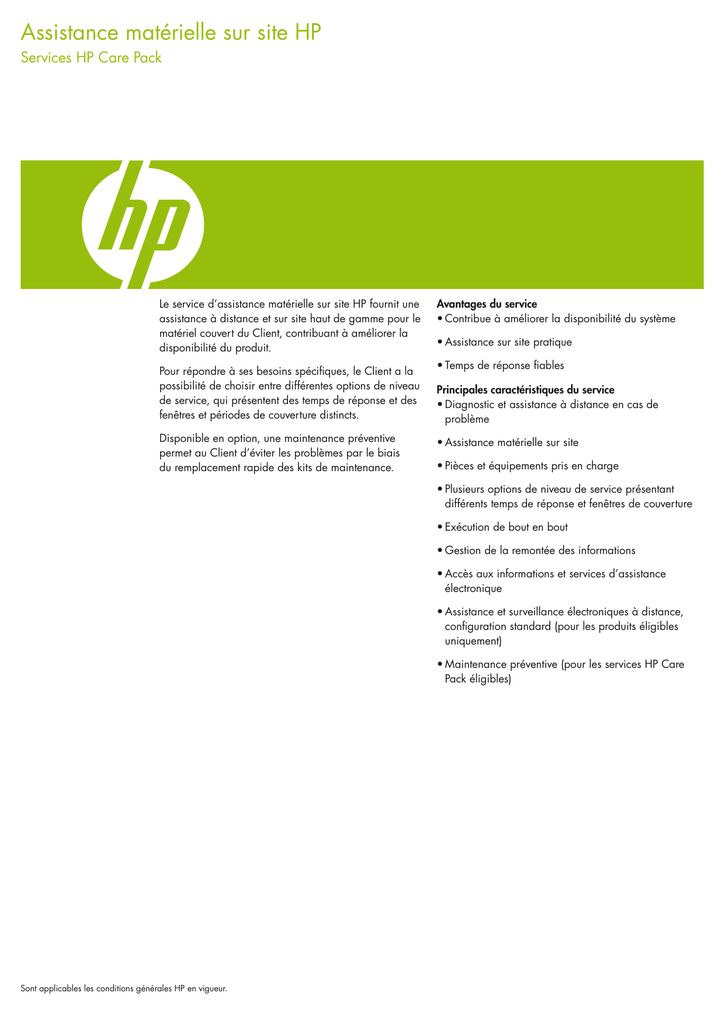 Assistance matérielle sur site HP
Services HP Care Pack

hp

Le service d'assistance matérielle sur site HP fournit une assistance à distance et sur site haut de gamme pour le matériel couvert du Client, contribuant à améliorer la disponibilité du produit.

Pour répondre à ses besoins spécifiques, le Client a la possibilité de choisir entre différentes options de niveau de service, qui présentent des temps de réponse et des fenêtres et périodes de couverture distincts.

Disponible en option, une maintenance préventive permet au Client d'éviter les problèmes par le biais du remplacement rapide des kits de maintenance.

Avantages du service
• Contribue à améliorer la disponibilité du système
• Assistance sur site pratique
• Temps de réponse fiables

Principales caractéristiques du service
• Diagnostic et assistance à distance en cas de problème
• Assistance matérielle sur site
• Pièces et équipements pris en charge
• Plusieurs options de niveau de service présentant différents temps de réponse et fenêtres de couverture
• Exécution de bout en bout
• Gestion de la remontée des informations
• Accès aux informations et services d'assistance électronique
• Assistance et surveillance électroniques à distance, configuration standard (pour les produits éligibles uniquement)
• Maintenance préventive (pour les services HP Care Pack éligibles)

Sont applicables les conditions générales HP en vigueur.